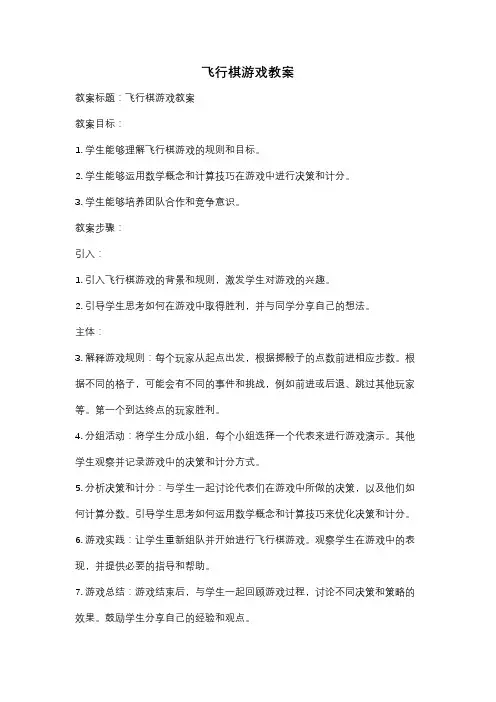 飞行棋游戏教案

教案标题：飞行棋游戏教案

教案目标：

1. 学生能够理解飞行棋游戏的规则和目标。

2. 学生能够运用数学概念和计算技巧在游戏中进行决策和计分。

3. 学生能够培养团队合作和竞争意识。

教案步骤：

引入：

1. 引入飞行棋游戏的背景和规则，激发学生对游戏的兴趣。

2. 引导学生思考如何在游戏中取得胜利，并与同学分享自己的想法。

主体：

3. 解释游戏规则：每个玩家从起点出发，根据掷骰子的点数前进相应步数。根据不同的格子，可能会有不同的事件和挑战，例如前进或后退、跳过其他玩家等。第一个到达终点的玩家胜利。

4. 分组活动：将学生分成小组，每个小组选择一个代表来进行游戏演示。其他学生观察并记录游戏中的决策和计分方式。

5. 分析决策和计分：与学生一起讨论代表们在游戏中所做的决策，以及他们如何计算分数。引导学生思考如何运用数学概念和计算技巧来优化决策和计分。

6. 游戏实践：让学生重新组队并开始进行飞行棋游戏。观察学生在游戏中的表现，并提供必要的指导和帮助。

7. 游戏总结：游戏结束后，与学生一起回顾游戏过程，讨论不同决策和策略的效果。鼓励学生分享自己的经验和观点。